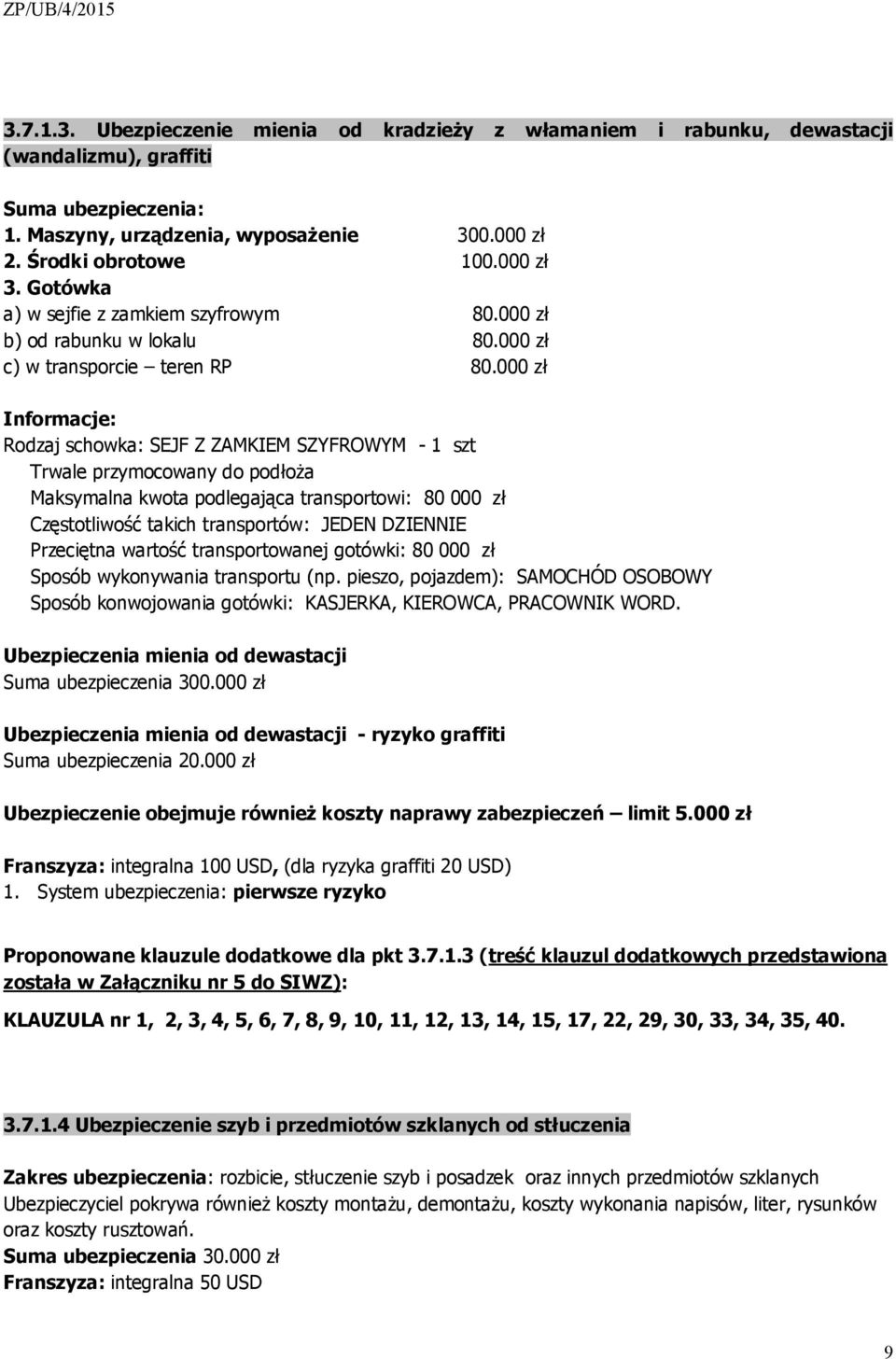 ZP/UB/4/2015

3.7.1.3. Ubezpieczenie mienia od kradzieży z włamaniem i rabunku, dewastacji (wandalizmu), graffiti

Suma ubezpieczenia:
1. Maszyny, urządzenia, wyposażenie 300.000 zł
2. Środki obrotowe 100.000 zł
3. Gotówka
a) w sejfie z zamkiem szyfrowym 80.000 zł
b) od rabunku w lokalu 80.000 zł
c) w transporcie – teren RP 80.000 zł

Informacje:
Rodzaj schowka: SEJF Z ZAMKIEM SZYFROWYM - 1 szt
Trwale przymocowany do podłoża
Maksymalna kwota podlegająca transportowi: 80 000 zł
Częstotliwość takich transportów: JEDEN DZIENNIE
Przeciętna wartość transportowanej gotówki: 80 000 zł
Sposób wykonywania transportu (np. pieszo, pojazdem): SAMOCHÓD OSOBOWY
Sposób konwojowania gotówki: KASJERKA, KIEROWCA, PRACOWNIK WORD.

Ubezpieczenia mienia od dewastacji
Suma ubezpieczenia 300.000 zł

Ubezpieczenia mienia od dewastacji - ryzyko graffiti
Suma ubezpieczenia 20.000 zł

Ubezpieczenie obejmuje również koszty naprawy zabezpieczeń – limit 5.000 zł

Franszyza: integralna 100 USD, (dla ryzyka graffiti 20 USD)
1. System ubezpieczenia: pierwsze ryzyko

Proponowane klauzule dodatkowe dla pkt 3.7.1.3 (treść klauzul dodatkowych przedstawiona została w Załączniku nr 5 do SIWZ):

KLAUZULA nr 1, 2, 3, 4, 5, 6, 7, 8, 9, 10, 11, 12, 13, 14, 15, 17, 22, 29, 30, 33, 34, 35, 40.

3.7.1.4 Ubezpieczenie szyb i przedmiotów szklanych od stłuczenia

Zakres ubezpieczenia: rozbicie, stłuczenie szyb i posadzek oraz innych przedmiotów szklanych
Ubezpieczyciel pokrywa również koszty montażu, demontażu, koszty wykonania napisów, liter, rysunków oraz koszty rusztowań.
Suma ubezpieczenia 30.000 zł
Franszyza: integralna 50 USD

9